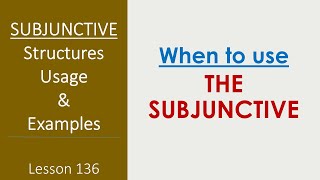 SUBJUNCTIVE
Structures
Usage
&
Examples

Lesson 136

When to use
THE
SUBJUNCTIVE